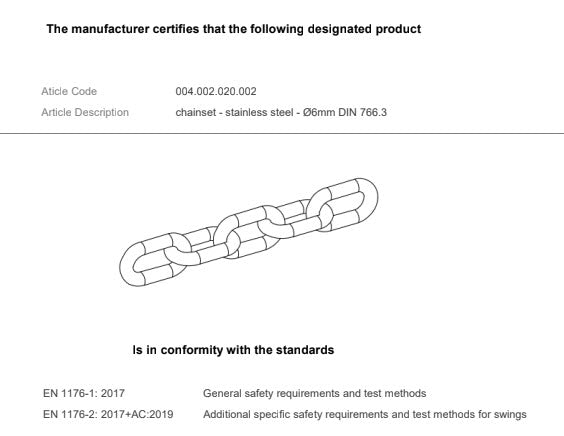 The manufacturer certifies that the following designated product

Aticle Code 004.002.020.002
Article Description chainset - stainless steel - Ø6mm DIN 766.3

Is in conformity with the standards

EN 1176-1: 2017 General safety requirements and test methods
EN 1176-2: 2017+AC:2019 Additional specific safety requirements and test methods for swings